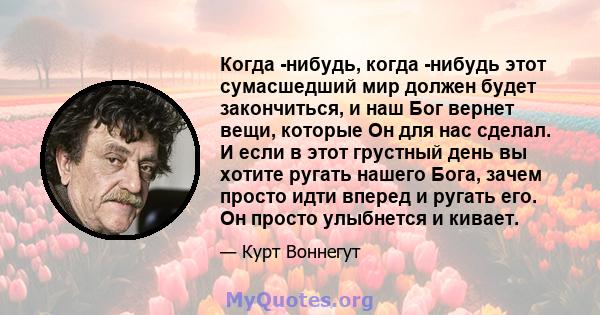 Когда -нибудь, когда -нибудь этот сумасшедший мир должен будет закончиться, и наш Бог вернет вещи, которые Он для нас сделал. И если в этот грустный день вы хотите ругать нашего Бога, зачем просто идти вперед и ругать его. Он просто улыбнется и кивает.

— Курт Воннегут

MyQuotes.org